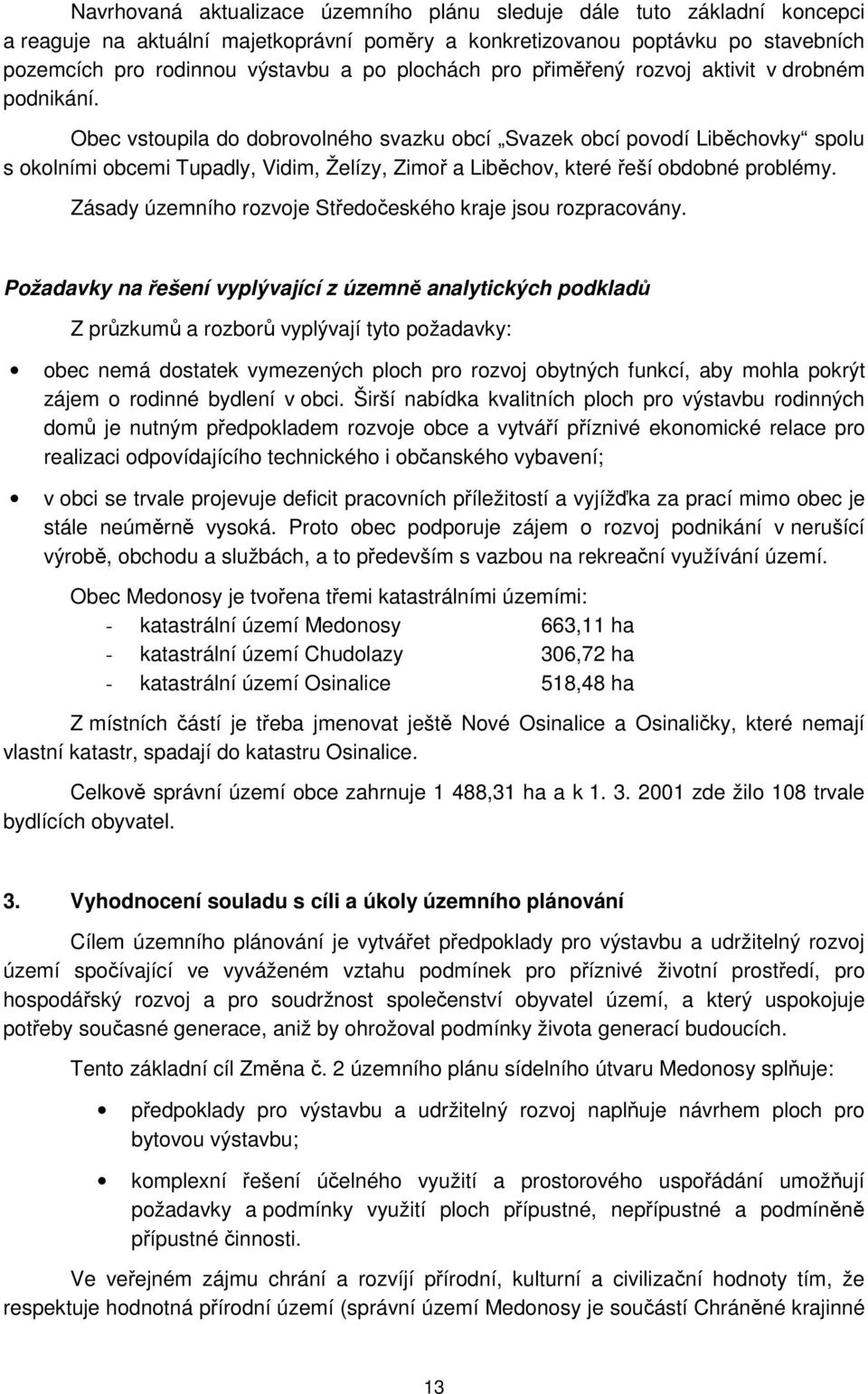 Navrhovaná aktualizace územního plánu sleduje dále tuto základní koncepci a reaguje na aktuální majetkoprávní poměry a konkretizovanou poptávku po stavebních pozemcích pro rodinnou výstavbu a po plochách pro přiměřený rozvoj aktivit v drobném podnikání.

Obec vstoupila do dobrovolného svazku obcí „Svazek obcí povodí Liběchovky“ spolu s okolními obcemi Tupadly, Vidim, Želízy, Zimoř a Liběchov, které řeší obdobné problémy.

Zásady územního rozvoje Středočeského kraje jsou rozpracovány.

Požadavky na řešení vyplývající z územně analytických podkladů

Z průzkumů a rozborů vyplývají tyto požadavky:

• obec nemá dostatek vymezených ploch pro rozvoj obytných funkcí, aby mohla pokrýt zájem o rodinné bydlení v obci. Širší nabídka kvalitních ploch pro výstavbu rodinných domů je nutným předpokladem rozvoje obce a vytváří příznivé ekonomické relace pro realizaci odpovídajícího technického i občanského vybavení;

• v obci se trvale projevuje deficit pracovních příležitostí a vyjížďka za prací mimo obec je stále neúměrně vysoká. Proto obec podporuje zájem o rozvoj podnikání v nerušící výrobě, obchodu a službách, a to především s vazbou na rekreační využívání území.

Obec Medonosy je tvořena třemi katastrálními územími:
- katastrální území Medonosy 663,11 ha
- katastrální území Chudolazy 306,72 ha
- katastrální území Osinalice 518,48 ha

Z místních částí je třeba jmenovat ještě Nové Osinalice a Osinaličky, které nemají vlastní katastr, spadají do katastru Osinalice.

Celkově správní území obce zahrnuje 1 488,31 ha a k 1. 3. 2001 zde žilo 108 trvale bydlících obyvatel.

3. Vyhodnocení souladu s cíli a úkoly územního plánování

Cílem územního plánování je vytvářet předpoklady pro výstavbu a udržitelný rozvoj území spočívající ve vyváženém vztahu podmínek pro příznivé životní prostředí, pro hospodářský rozvoj a pro soudržnost společenství obyvatel území, a který uspokojuje potřeby současné generace, aniž by ohrožoval podmínky života generací budoucích.

Tento základní cíl Změna č. 2 územního plánu sídelního útvaru Medonosy splňuje:

• předpoklady pro výstavbu a udržitelný rozvoj naplňuje návrhem ploch pro bytovou výstavbu;

• komplexní řešení účelného využití a prostorového uspořádání umožňují požadavky a podmínky využití ploch přípustné, nepřípustné a podmíněně přípustné činnosti.

Ve veřejném zájmu chrání a rozvíjí přírodní, kulturní a civilizační hodnoty tím, že respektuje hodnotná přírodní území (správní území Medonosy je součástí Chráněné krajinné

13